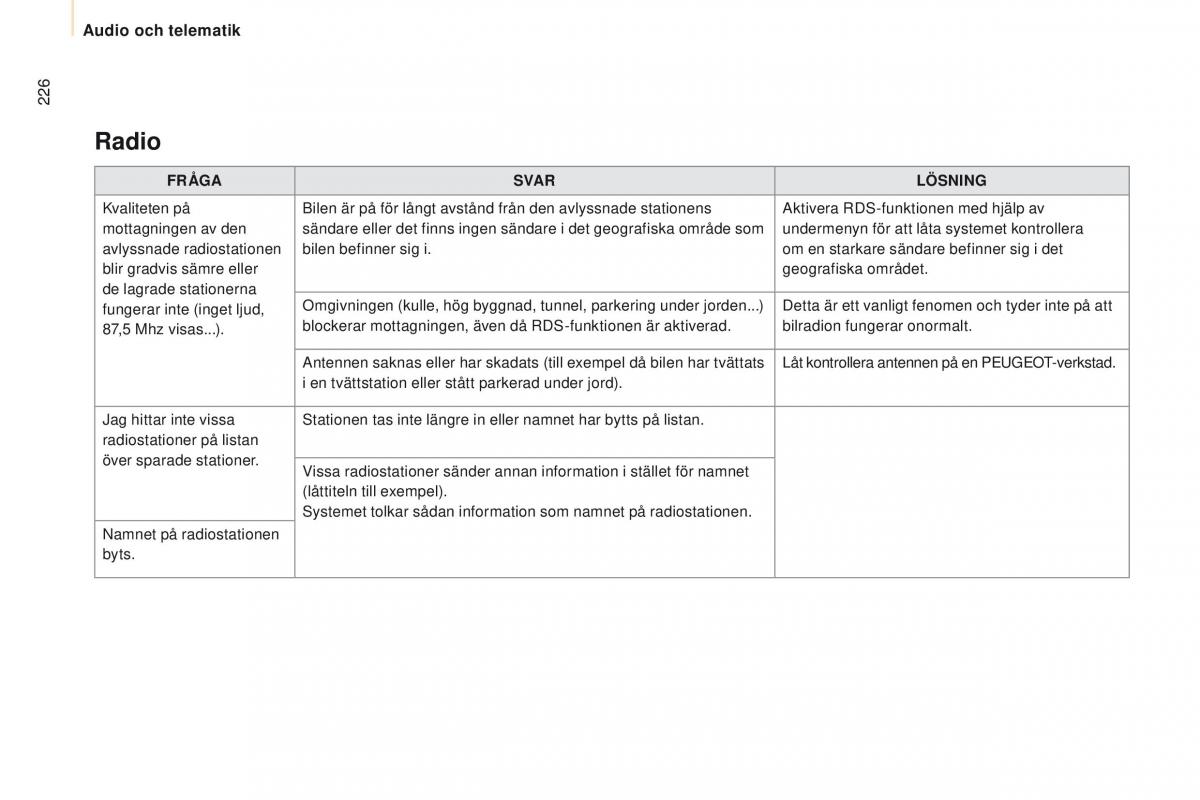 Audio och telematik

226

Radio

| FRÅGA | SVAR | LÖSNING |
|---|---|---|
| Kvaliteten på mottagningen av den avlyssnade radiostationen blir gradvis sämre eller de lagrade stationerna fungerar inte (inget ljud, 87,5 Mhz visas...). | Bilen är på för långt avstånd från den avlyssnade stationens sändare eller det finns ingen sändare i det geografiska område som bilen befinner sig i. | Aktivera RDS-funktionen med hjälp av undermenyn för att låta systemet kontrollera om en starkare sändare befinner sig i det geografiska området. |
| | Omgivningen (kulle, hög byggnad, tunnel, parkering under jorden...) blockerar mottagningen, även då RDS-funktionen är aktiverad. | Detta är ett vanligt fenomen och tyder inte på att bilradion fungerar onormalt. |
| | Antennen saknas eller har skadats (till exempel då bilen har tvättats i en tvättstation eller stått parkerad under jord). | Låt kontrollera antennen på en PEUGEOT-verkstad. |
| Jag hittar inte vissa radiostationer på listan över sparade stationer. | Stationen tas inte längre in eller namnet har bytts på listan. | |
| | Vissa radiostationer sänder annan information i stället för namnet (låttiteln till exempel). Systemet tolkar sådan information som namnet på radiostationen. | |
| Namnet på radiostationen byts. | | |